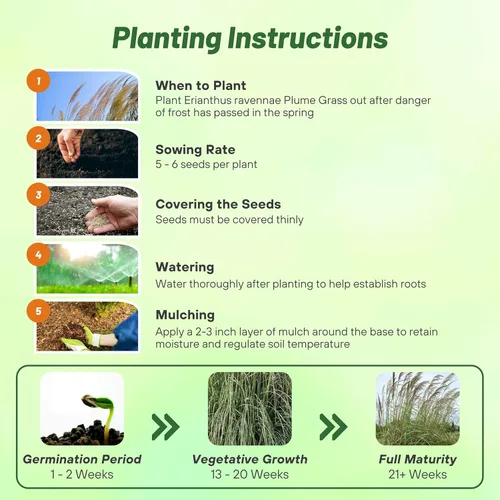 Planting Instructions

1
When to Plant
Plant Erianthus ravennae Plume Grass out after danger of frost has passed in the spring

2
Sowing Rate
5 - 6 seeds per plant

3
Covering the Seeds
Seeds must be covered thinly

4
Watering
Water thoroughly after planting to help establish roots

5
Mulching
Apply a 2-3 inch layer of mulch around the base to retain moisture and regulate soil temperature

Germination Period
1 - 2 Weeks

Vegetative Growth
13 - 20 Weeks

Full Maturity
21+ Weeks